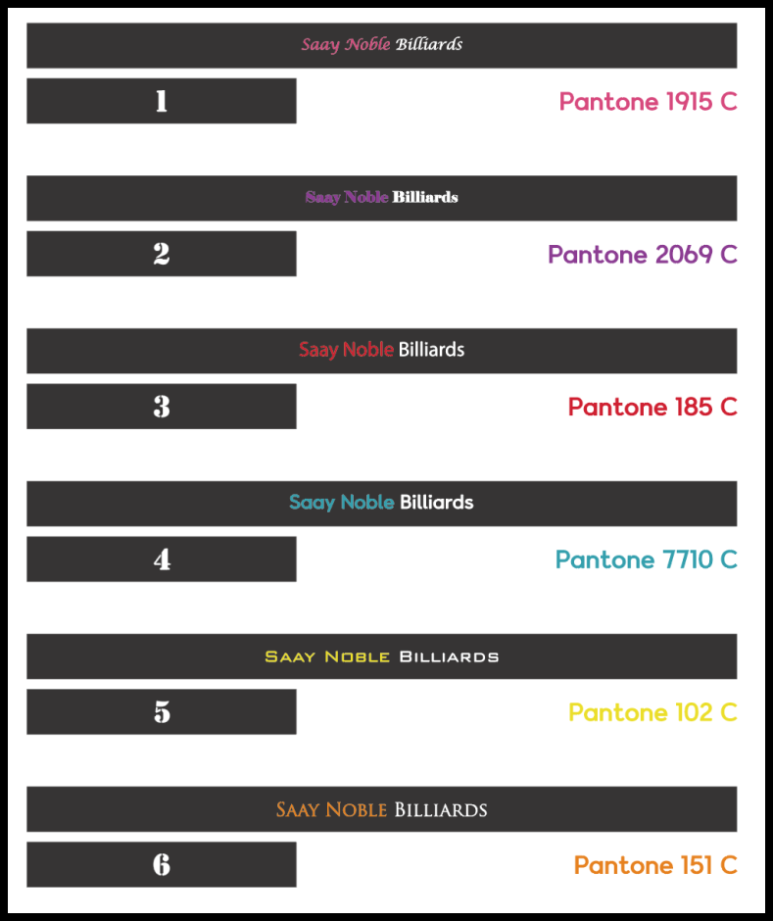 Saay Noble Billiards

1

Pantone 1915 C

Saay Noble Billiards

2

Pantone 2069 C

Saay Noble Billiards

3

Pantone 185 C

Saay Noble Billiards

4

Pantone 7710 C

SAAY NOBLE BILLIARDS

5

Pantone 102 C

SAAY NOBLE BILLIARDS

6

Pantone 151 C